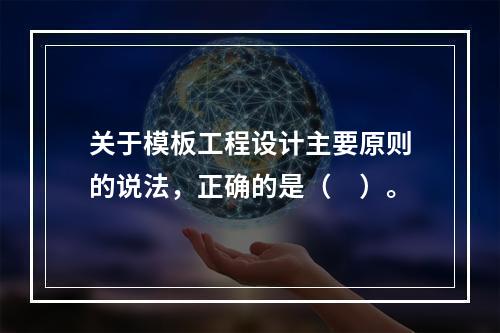 关于模板工程设计主要原则的说法，正确的是（　）。